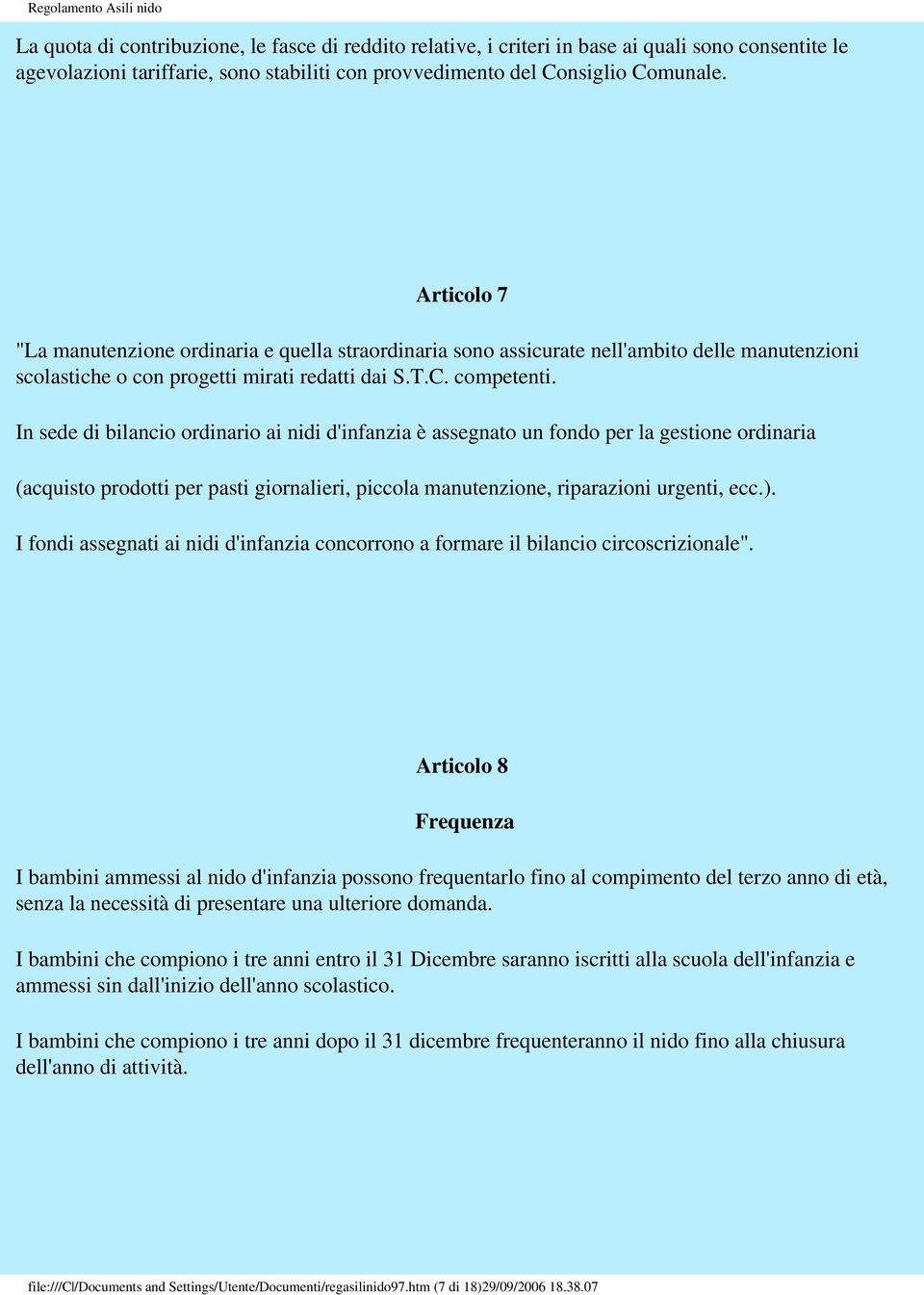 Regolamento Asili nido

La quota di contribuzione, le fasce di reddito relative, i criteri in base ai quali sono consentite le agevolazioni tariffarie, sono stabiliti con provvedimento del Consiglio Comunale.

Articolo 7

"La manutenzione ordinaria e quella straordinaria sono assicurate nell'ambito delle manutenzioni scolastiche o con progetti mirati redatti dai S.T.C. competenti.

In sede di bilancio ordinario ai nidi d'infanzia è assegnato un fondo per la gestione ordinaria

(acquisto prodotti per pasti giornalieri, piccola manutenzione, riparazioni urgenti, ecc.).

I fondi assegnati ai nidi d'infanzia concorrono a formare il bilancio circoscrizionale".

Articolo 8

Frequenza

I bambini ammessi al nido d'infanzia possono frequentarlo fino al compimento del terzo anno di età, senza la necessità di presentare una ulteriore domanda.

I bambini che compiono i tre anni entro il 31 Dicembre saranno iscritti alla scuola dell'infanzia e ammessi sin dall'inizio dell'anno scolastico.

I bambini che compiono i tre anni dopo il 31 dicembre frequenteranno il nido fino alla chiusura dell'anno di attività.

file:///C|/Documents and Settings/Utente/Documenti/regasilinido97.htm (7 di 18)29/09/2006 18.38.07